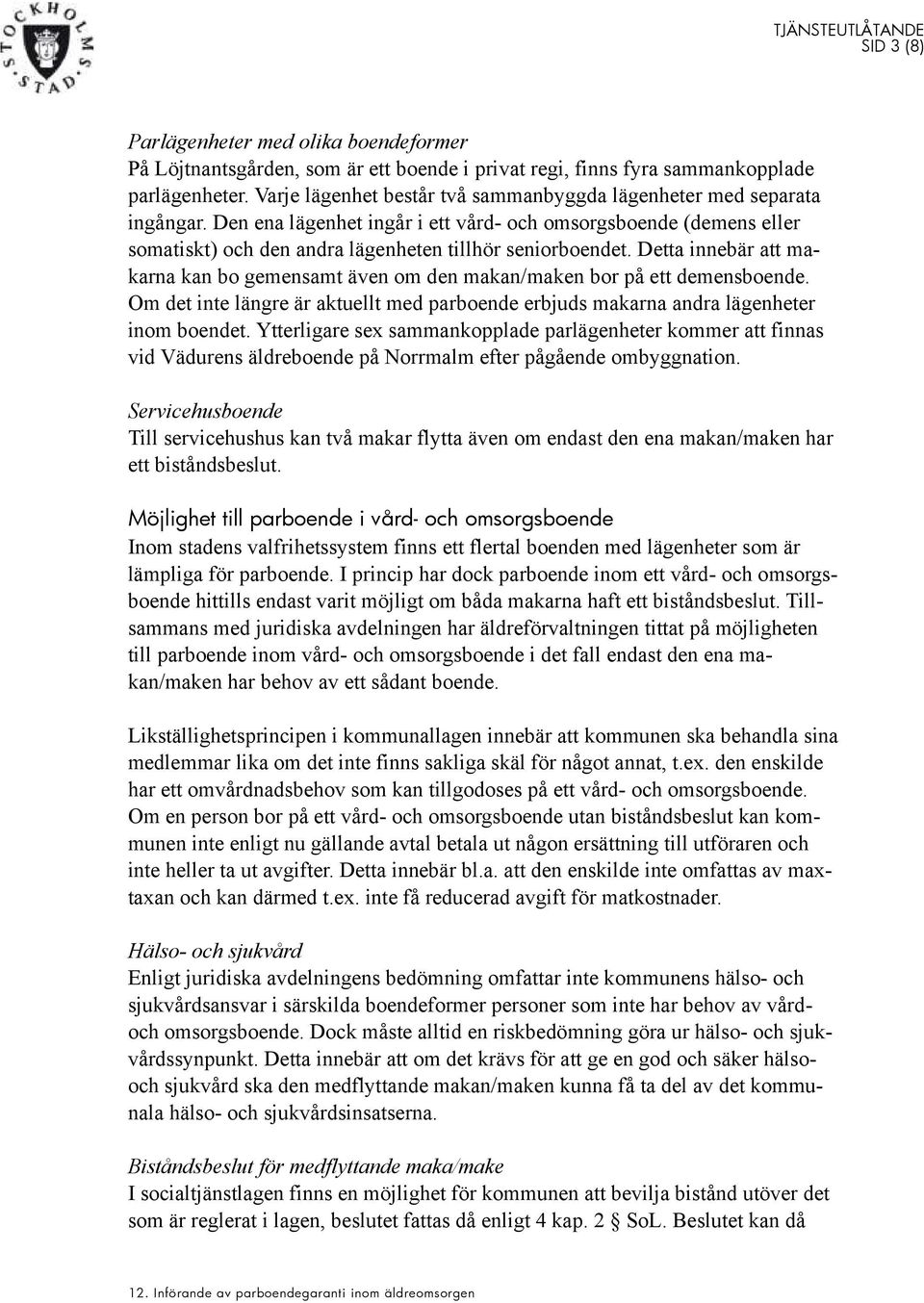 STOCKHOLMS STAD

TJÄNSTEUTLÅTANDE
SID 3 (8)

Parlägenheter med olika boendeformer
På Löjtnantsgården, som är ett boende i privat regi, finns fyra sammankopplade parlägenheter. Varje lägenhet består två sammanbyggda lägenheter med separata ingångar. Den ena lägenhet ingår i ett vård- och omsorgsboende (demens eller somatiskt) och den andra lägenheten tillhör seniorboendet. Detta innebär att makarna kan bo gemensamt även om den makan/maken bor på ett demensboende. Om det inte längre är aktuellt med parboende erbjuds makarna andra lägenheter inom boendet. Ytterligare sex sammankopplade parlägenheter kommer att finnas vid Vädurens äldreboende på Norrmalm efter pågående ombyggnation.

Servicehusboende
Till servicehushus kan två makar flytta även om endast den ena makan/maken har ett biståndsbeslut.

Möjlighet till parboende i vård- och omsorgsboende
Inom stadens valfrihetssystem finns ett flertal boenden med lägenheter som är lämpliga för parboende. I princip har dock parboende inom ett vård- och omsorgsboende hittills endast varit möjligt om båda makarna haft ett biståndsbeslut. Tillsammans med juridiska avdelningen har äldreförvaltningen tittat på möjligheten till parboende inom vård- och omsorgsboende i det fall endast den ena makan/maken har behov av ett sådant boende.

Likställighetsprincipen i kommunallagen innebär att kommunen ska behandla sina medlemmar lika om det inte finns sakliga skäl för något annat, t.ex. den enskilde har ett omvårdnadsbehov som kan tillgodoses på ett vård- och omsorgsboende. Om en person bor på ett vård- och omsorgsboende utan biståndsbeslut kan kommunen inte enligt nu gällande avtal betala ut någon ersättning till utföraren och inte heller ta ut avgifter. Detta innebär bl.a. att den enskilde inte omfattas av maxtaxan och kan därmed t.ex. inte få reducerad avgift för matkostnader.

Hälso- och sjukvård
Enligt juridiska avdelningens bedömning omfattar inte kommunens hälso- och sjukvårdsansvar i särskilda boendeformer personer som inte har behov av vård- och omsorgsboende. Dock måste alltid en riskbedömning göra ur hälso- och sjukvårdssynpunkt. Detta innebär att om det krävs för att ge en god och säker hälso- och sjukvård ska den medflyttande makan/maken kunna få ta del av det kommunala hälso- och sjukvårdsinsatserna.

Biståndsbeslut för medflyttande maka/make
I socialtjänstlagen finns en möjlighet för kommunen att bevilja bistånd utöver det som är reglerat i lagen, beslutet fattas då enligt 4 kap. 2 § SoL. Beslutet kan då

12. Införande av parboendegaranti inom äldreomsorgen